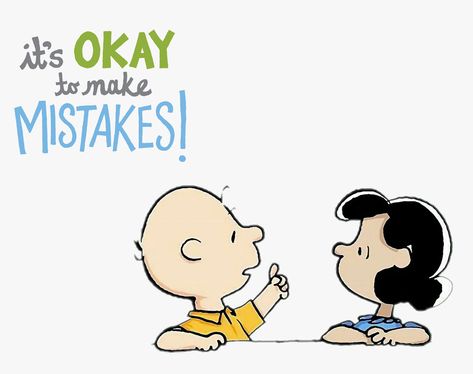 it's OKAY to make MISTAKES!